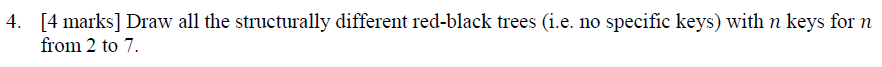 4. [4 marks] Draw all the structurally different red-black trees (i.e. no specific keys) with $n$ keys for $n$ from 2 to 7.